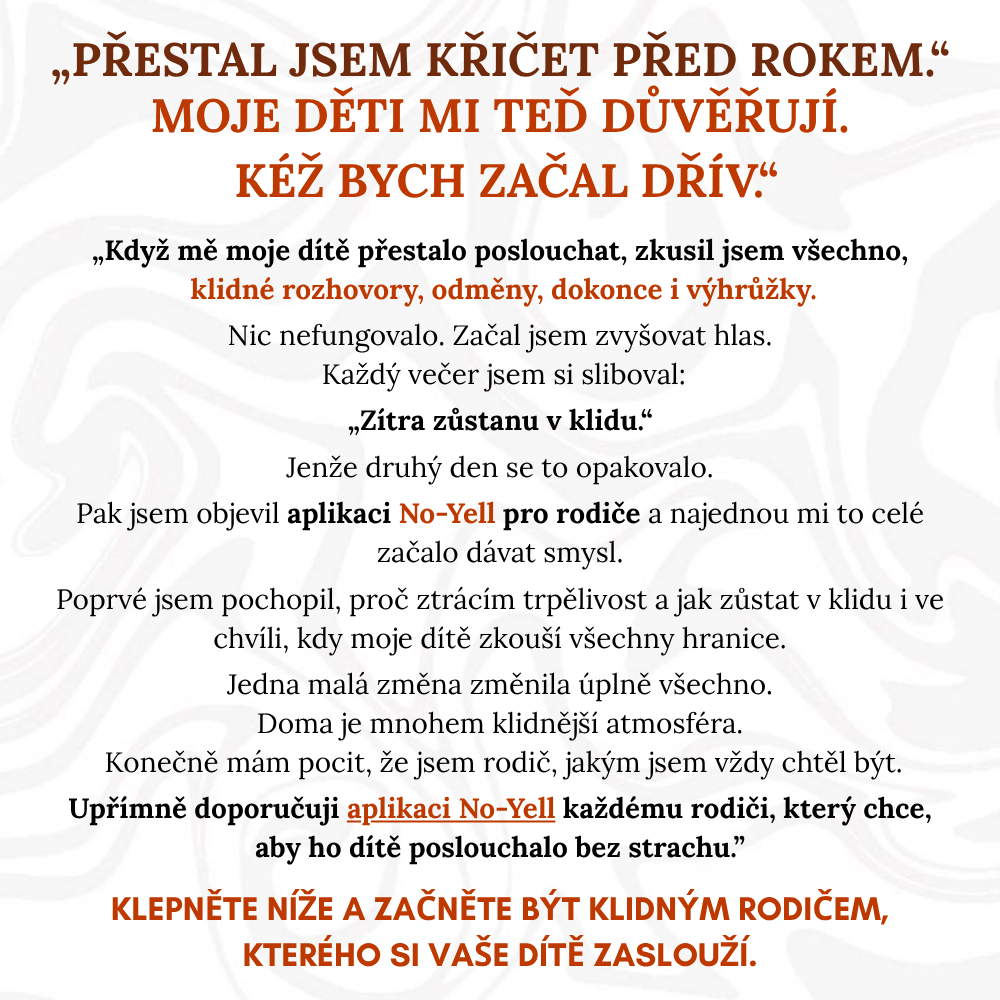 „PŘESTAL JSEM KŘIČET PŘED ROKEM.“ MOJE DĚTI MI TEĎ DŮVĚŘUJÍ. KÉŽ BYCH ZAČAL DŘÍV.“

„Když mě moje dítě přestalo poslouchat, zkusil jsem všechno, klidné rozhovory, odměny, dokonce i výhrůžky.

Nic nefungovalo. Začal jsem zvyšovat hlas. Každý večer jsem si sliboval:

„Zítra zůstanu v klidu.“

Jenže druhý den se to opakovalo.

Pak jsem objevil aplikaci No-Yell pro rodiče a najednou mi to celé začalo dávat smysl.

Poprvé jsem pochopil, proč ztrácím trpělivost a jak zůstat v klidu i ve chvíli, kdy moje dítě zkouší všechny hranice.

Jedna malá změna změnila úplně všechno. Doma je mnohem klidnější atmosféra. Konečně mám pocit, že jsem rodič, jakým jsem vždy chtěl být.

Upřímně doporučuji aplikaci No-Yell každému rodiči, který chce, aby ho dítě poslouchalo bez strachu.”

KLEPNĚTE NÍŽE A ZAČNĚTE BÝT KLIDNÝM RODIČEM, KTERÉHO SI VAŠE DÍTĚ ZASLOUŽÍ.